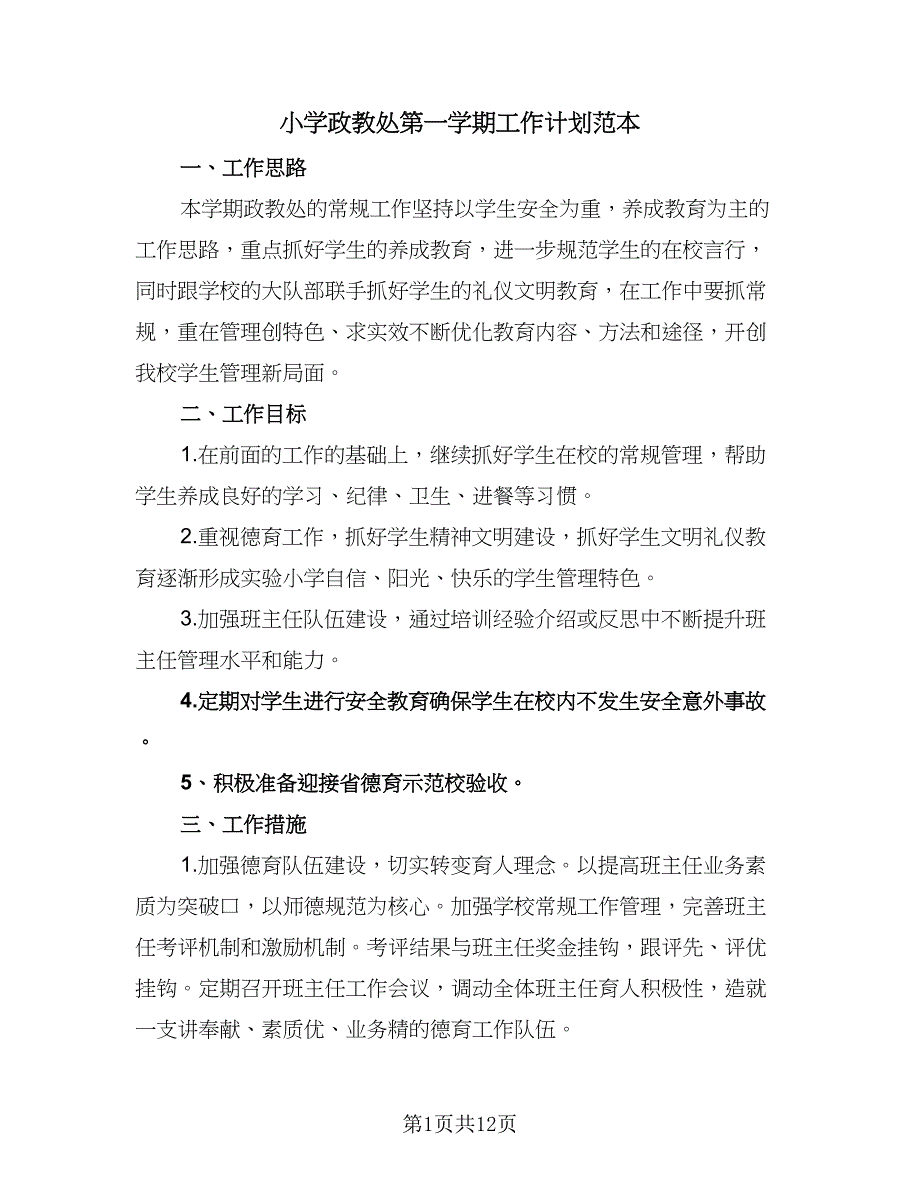 小学政教处第一学期工作计划范本

一、工作思路

本学期政教处的常规工作坚持以学生安全为重，养成教育为主的工作思路，重点抓好学生的养成教育，进一步规范学生的在校言行，同时跟学校的大队部联手抓好学生的礼仪文明教育，在工作中要抓常规，重在管理创特色、求实效不断优化教育内容、方法和途径，开创我校学生管理新局面。

二、工作目标

1.在前面的工作的基础上，继续抓好学生在校的常规管理，帮助学生养成良好的学习、纪律、卫生、进餐等习惯。

2.重视德育工作，抓好学生精神文明建设，抓好学生文明礼仪教育逐渐形成实验小学自信、阳光、快乐的学生管理特色。

3.加强班主任队伍建设，通过培训经验介绍或反思中不断提升班主任管理水平和能力。

4.定期对学生进行安全教育确保学生在校内不发生安全意外事故。

5、积极准备迎接省德育示范校验收。

三、工作措施

1.加强德育队伍建设，切实转变育人理念。以提高班主任业务素质为突破口，以师德规范为核心。加强学校常规工作管理，完善班主任考评机制和激励机制。考评结果与班主任奖金挂钩，跟评先、评优挂钩。定期召开班主任工作会议，调动全体班主任育人积极性，造就一支讲奉献、素质优、业务精的德育工作队伍。

第1页共12页